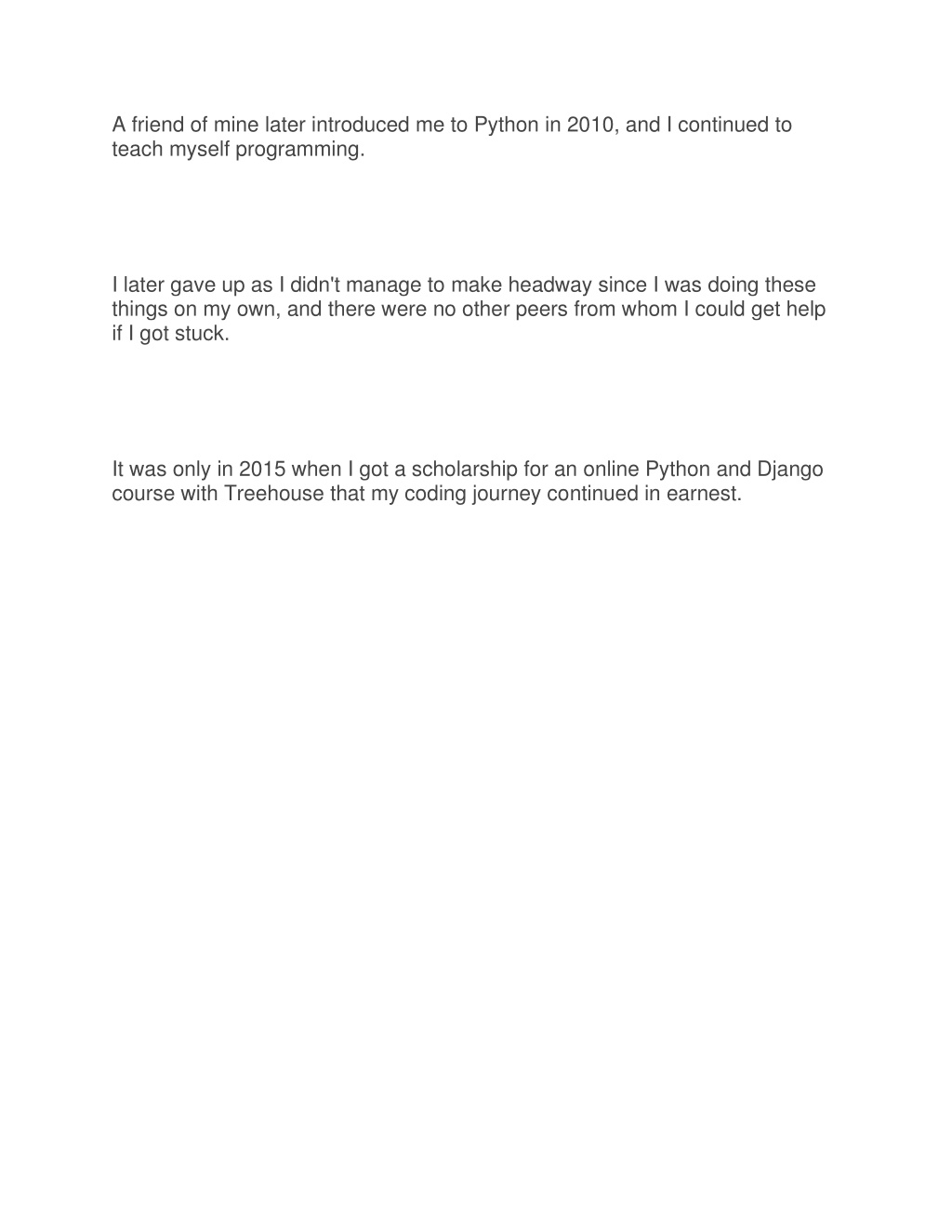 A friend of mine later introduced me to Python in 2010, and I continued to teach myself programming.

I later gave up as I didn't manage to make headway since I was doing these things on my own, and there were no other peers from whom I could get help if I got stuck.

It was only in 2015 when I got a scholarship for an online Python and Django course with Treehouse that my coding journey continued in earnest.